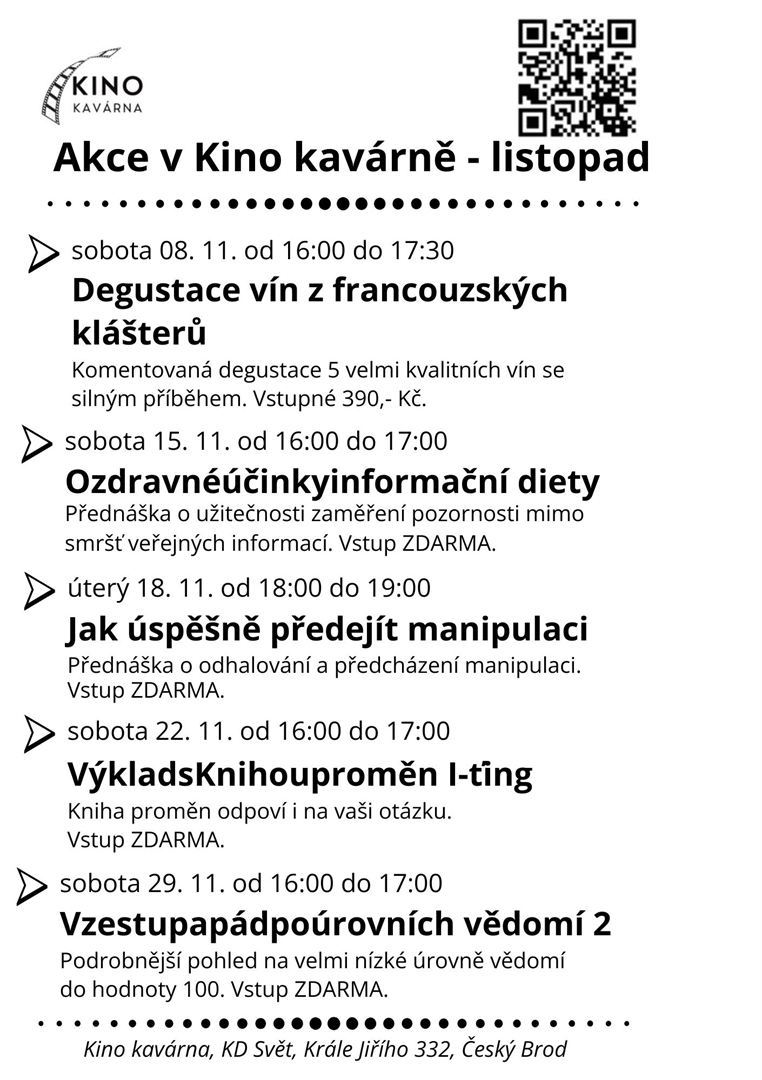 KINO
KAVÁRNA

Akce v Kino kavárně - listopad

sobota 08. 11. od 16:00 do 17:30
Degustace vín z francouzských klášterů
Komentovaná degustace 5 velmi kvalitních vín se silným příběhem. Vstupné 390,- Kč.

sobota 15. 11. od 16:00 do 17:00
Ozdravnéúčinkyinformační diety
Přednáška o užitečnosti zaměření pozornosti mimo smršť veřejných informací. Vstup ZDARMA.

úterý 18. 11. od 18:00 do 19:00
Jak úspěšně předejít manipulaci
Přednáška o odhalování a předcházení manipulaci. Vstup ZDARMA.

sobota 22. 11. od 16:00 do 17:00
VýkladsKnihouproměn I-tīng
Kniha proměn odpoví i na vaši otázku. Vstup ZDARMA.

sobota 29. 11. od 16:00 do 17:00
Vzestupapádpoúrovních vědomí 2
Podrobnější pohled na velmi nízké úrovně vědomí do hodnoty 100. Vstup ZDARMA.

Kino kavárna, KD Svět, Krále Jiřího 332, Český Brod